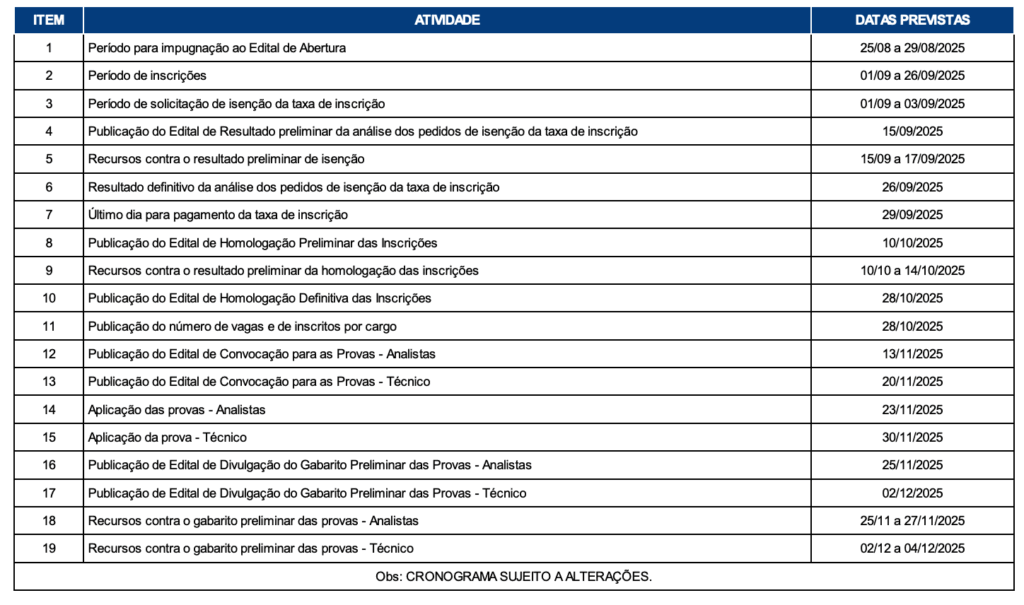 | ITEM | ATIVIDADE | DATAS PREVISTAS |
|---|---|---|
| 1 | Período para impugnação ao Edital de Abertura | 25/08 a 29/08/2025 |
| 2 | Período de inscrições | 01/09 a 26/09/2025 |
| 3 | Período de solicitação de isenção da taxa de inscrição | 01/09 a 03/09/2025 |
| 4 | Publicação do Edital de Resultado preliminar da análise dos pedidos de isenção da taxa de inscrição | 15/09/2025 |
| 5 | Recursos contra o resultado preliminar de isenção | 15/09 a 17/09/2025 |
| 6 | Resultado definitivo da análise dos pedidos de isenção da taxa de inscrição | 26/09/2025 |
| 7 | Último dia para pagamento da taxa de inscrição | 29/09/2025 |
| 8 | Publicação do Edital de Homologação Preliminar das Inscrições | 10/10/2025 |
| 9 | Recursos contra o resultado preliminar da homologação das inscrições | 10/10 a 14/10/2025 |
| 10 | Publicação do Edital de Homologação Definitiva das Inscrições | 28/10/2025 |
| 11 | Publicação do número de vagas e de inscritos por cargo | 28/10/2025 |
| 12 | Publicação do Edital de Convocação para as Provas - Analistas | 13/11/2025 |
| 13 | Publicação do Edital de Convocação para as Provas - Técnico | 20/11/2025 |
| 14 | Aplicação das provas - Analistas | 23/11/2025 |
| 15 | Aplicação da prova - Técnico | 30/11/2025 |
| 16 | Publicação de Edital de Divulgação do Gabarito Preliminar das Provas - Analistas | 25/11/2025 |
| 17 | Publicação de Edital de Divulgação do Gabarito Preliminar das Provas - Técnico | 02/12/2025 |
| 18 | Recursos contra o gabarito preliminar das provas - Analistas | 25/11 a 27/11/2025 |
| 19 | Recursos contra o gabarito preliminar das provas - Técnico | 02/12 a 04/12/2025 |

Obs: CRONOGRAMA SUJEITO A ALTERAÇÕES.